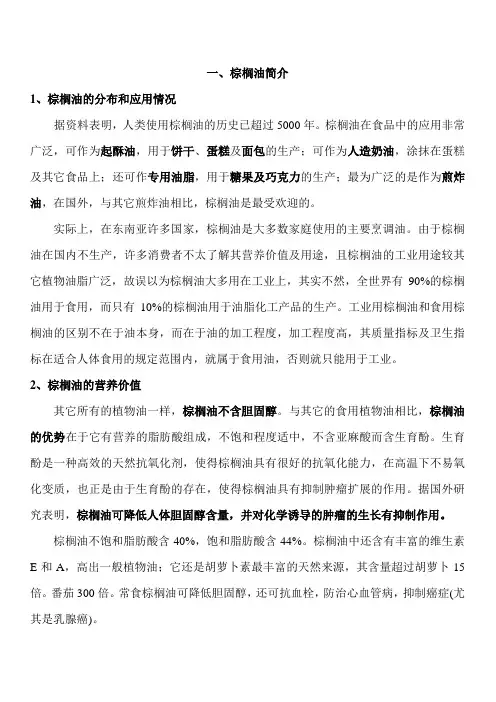 一、棕榈油简介

1、棕榈油的分布和应用情况

据资料表明，人类使用棕榈油的历史已超过 5000 年。棕榈油在食品中的应用非常广泛，可作为起酥油，用于饼干、蛋糕及面包的生产；可作为人造奶油，涂抹在蛋糕及其它食品上；还可作专用油脂，用于糖果及巧克力的生产；最为广泛的是作为煎炸油，在国外，与其它煎炸油相比，棕榈油是最受欢迎的。

实际上，在东南亚许多国家，棕榈油是大多数家庭使用的主要烹调油。由于棕榈油在国内不生产，许多消费者不太了解其营养价值及用途，且棕榈油的工业用途较其它植物油脂广泛，故误以为棕榈油大多用在工业上，其实不然，全世界有 90%的棕榈油用于食用，而只有 10%的棕榈油用于油脂化工产品的生产。工业用棕榈油和食用棕榈油的区别不在于油本身，而在于油的加工程度，加工程度高，其质量指标及卫生指标在适合人体食用的规定范围内，就属于食用油，否则就只能用于工业。

2、棕榈油的营养价值

其它所有的植物油一样，棕榈油不含胆固醇。与其它的食用植物油相比，棕榈油的优势在于它有营养的脂肪酸组成，不饱和程度适中，不含亚麻酸而含生育酚。生育酚是一种高效的天然抗氧化剂，使得棕榈油具有很好的抗氧化能力，在高温下不易氧化变质，也正是由于生育酚的存在，使得棕榈油具有抑制肿瘤扩展的作用。据国外研究表明，棕榈油可降低人体胆固醇含量，并对化学诱导的肿瘤的生长有抑制作用。

棕榈油不饱和脂肪酸含 40%，饱和脂肪酸含 44%。棕榈油中还含有丰富的维生素 E 和 A，高出一般植物油；它还是胡萝卜素最丰富的天然来源，其含量超过胡萝卜 15 倍。番茄 300 倍。常食棕榈油可降低胆固醇，还可抗血栓，防治心血管病，抑制癌症(尤其是乳腺癌)。